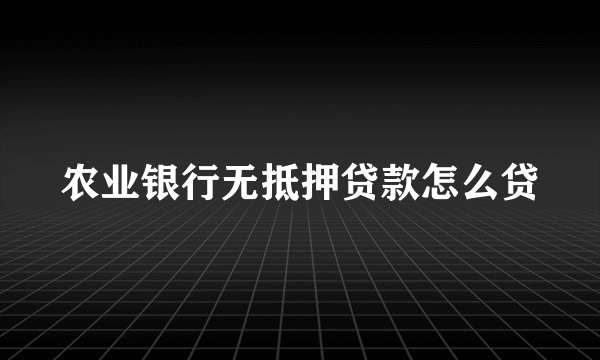 农业银行无抵押贷款怎么贷